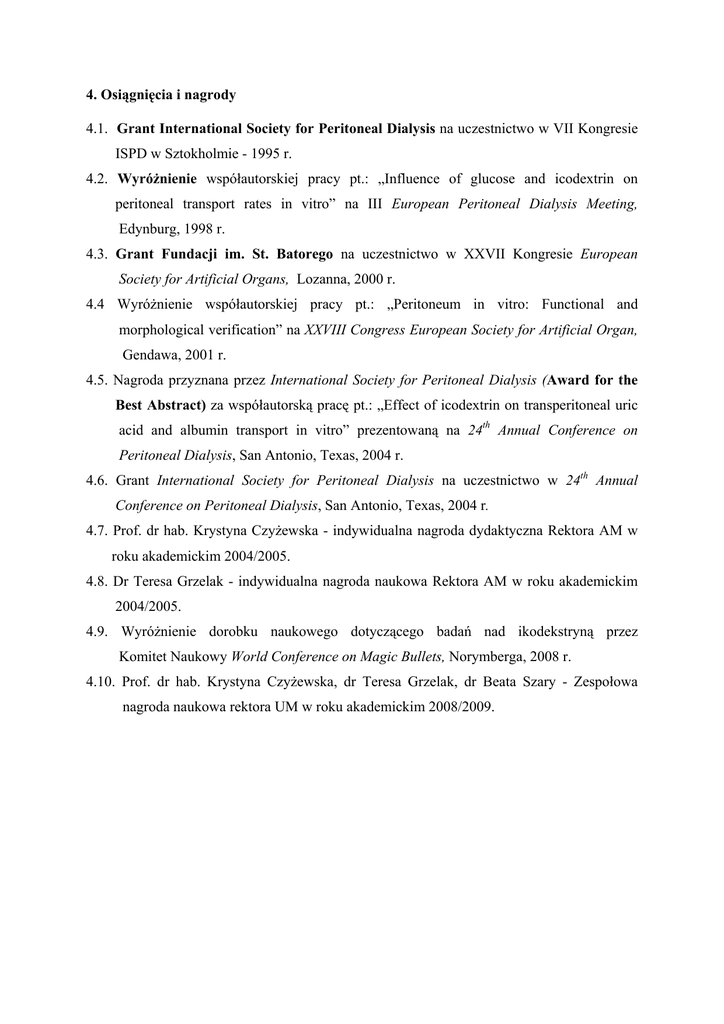 4. Osiągnięcia i nagrody

4.1. Grant International Society for Peritoneal Dialysis na uczestnictwo w VII Kongresie ISPD w Sztokholmie - 1995 r.

4.2. Wyróżnienie współautorskiej pracy pt.: „Influence of glucose and icodextrin on peritoneal transport rates in vitro” na III European Peritoneal Dialysis Meeting, Edynburg, 1998 r.

4.3. Grant Fundacji im. St. Batorego na uczestnictwo w XXVII Kongresie European Society for Artificial Organs, Lozanna, 2000 r.

4.4 Wyróżnienie współautorskiej pracy pt.: „Peritoneum in vitro: Functional and morphological verification” na XXVIII Congress European Society for Artificial Organ, Gendawa, 2001 r.

4.5. Nagroda przyznana przez International Society for Peritoneal Dialysis (Award for the Best Abstract) za współautorską pracę pt.: „Effect of icodextrin on transperitoneal uric acid and albumin transport in vitro” prezentowaną na $24^{th}$ Annual Conference on Peritoneal Dialysis, San Antonio, Texas, 2004 r.

4.6. Grant International Society for Peritoneal Dialysis na uczestnictwo w $24^{th}$ Annual Conference on Peritoneal Dialysis, San Antonio, Texas, 2004 r.

4.7. Prof. dr hab. Krystyna Czyżewska - indywidualna nagroda dydaktyczna Rektora AM w roku akademickim 2004/2005.

4.8. Dr Teresa Grzelak - indywidualna nagroda naukowa Rektora AM w roku akademickim 2004/2005.

4.9. Wyróżnienie dorobku naukowego dotyczącego badań nad ikodekstryną przez Komitet Naukowy World Conference on Magic Bullets, Norymberga, 2008 r.

4.10. Prof. dr hab. Krystyna Czyżewska, dr Teresa Grzelak, dr Beata Szary - Zespołowa nagroda naukowa rektora UM w roku akademickim 2008/2009.